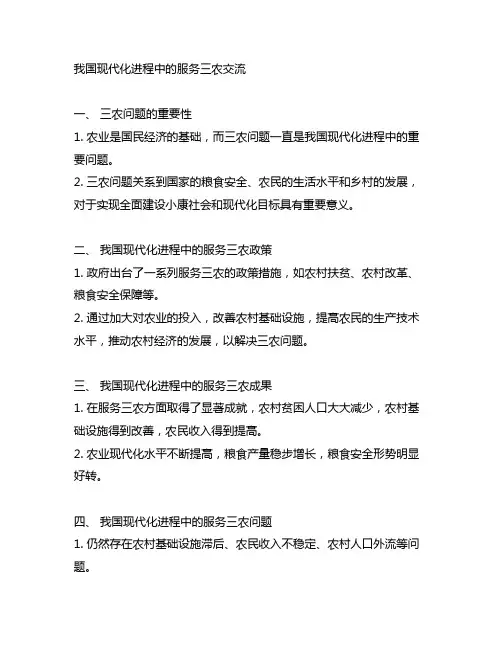 我国现代化进程中的服务三农交流

一、 三农问题的重要性
1. 农业是国民经济的基础，而三农问题一直是我国现代化进程中的重要问题。
2. 三农问题关系到国家的粮食安全、农民的生活水平和乡村的发展，对于实现全面建设小康社会和现代化目标具有重要意义。

二、 我国现代化进程中的服务三农政策
1. 政府出台了一系列服务三农的政策措施，如农村扶贫、农村改革、粮食安全保障等。
2. 通过加大对农业的投入，改善农村基础设施，提高农民的生产技术水平，推动农村经济的发展，以解决三农问题。

三、 我国现代化进程中的服务三农成果
1. 在服务三农方面取得了显著成就，农村贫困人口大大减少，农村基础设施得到改善，农民收入得到提高。
2. 农业现代化水平不断提高，粮食产量稳步增长，粮食安全形势明显好转。

四、 我国现代化进程中的服务三农问题
1. 仍然存在农村基础设施滞后、农民收入不稳定、农村人口外流等问题。